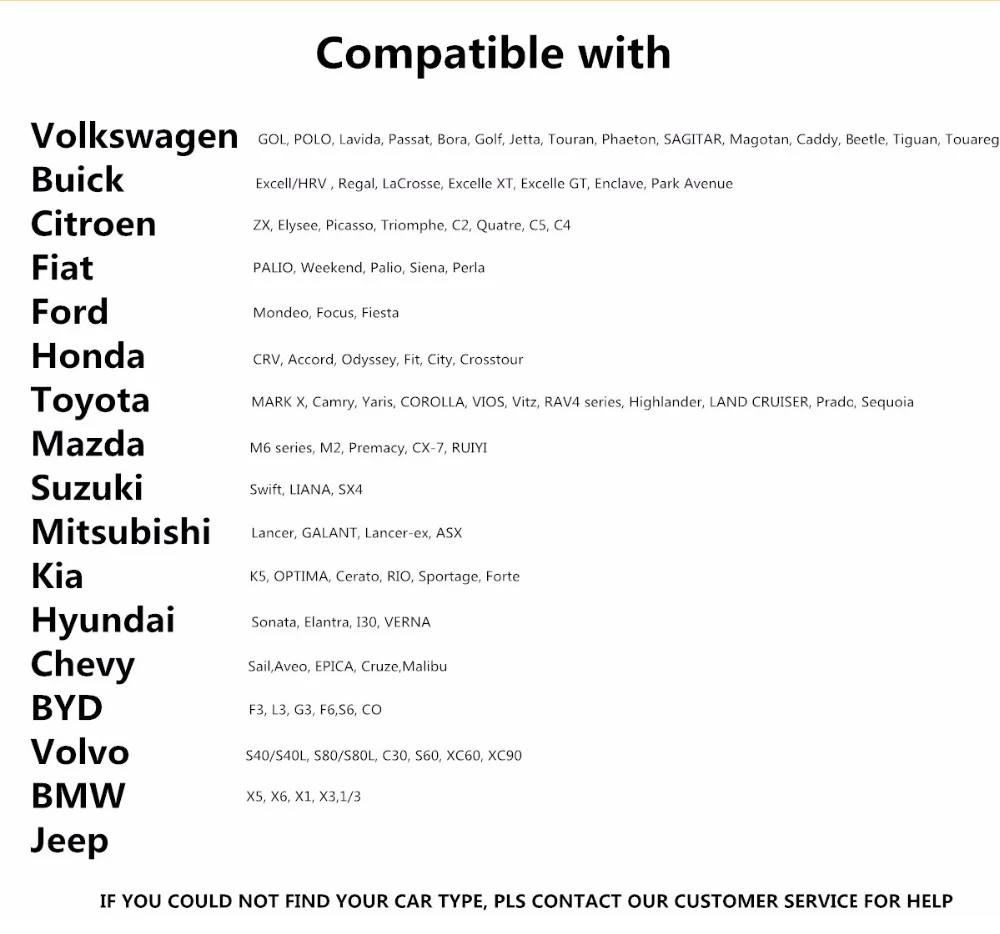 Compatible with

Volkswagen GOL, POLO, Lavida, Passat, Bora, Golf, Jetta, Touran, Phaeton, SAGITAR, Magotan, Caddy, Beetle, Tiguan, Touareg
Buick Excell/HRV , Regal, LaCrosse, Excelle XT, Excelle GT, Enclave, Park Avenue
Citroen ZX, Elysee, Picasso, Triomphe, C2, Quatre, C5, C4
Fiat PALIO, Weekend, Palio, Siena, Perla
Ford Mondeo, Focus, Fiesta
Honda CRV, Accord, Odyssey, Fit, City, Crosstour
Toyota MARK X, Camry, Yaris, COROLLA, VIOS, Vitz, RAV4 series, Highlander, LAND CRUISER, Prado, Sequoia
Mazda M6 series, M2, Premacy, CX-7, RUIYI
Suzuki Swift, LIANA, SX4
Mitsubishi Lancer, GALANT, Lancer-ex, ASX
Kia K5, OPTIMA, Cerato, RIO, Sportage, Forte
Hyundai Sonata, Elantra, I30, VERNA
Chevy Sail,Aveo, EPICA, Cruze,Malibu
BYD F3, L3, G3, F6,S6, CO
Volvo S40/S40L, S80/S80L, C30, S60, XC60, XC90
BMW X5, X6, X1, X3,1/3
Jeep

IF YOU COULD NOT FIND YOUR CAR TYPE, PLS CONTACT OUR CUSTOMER SERVICE FOR HELP